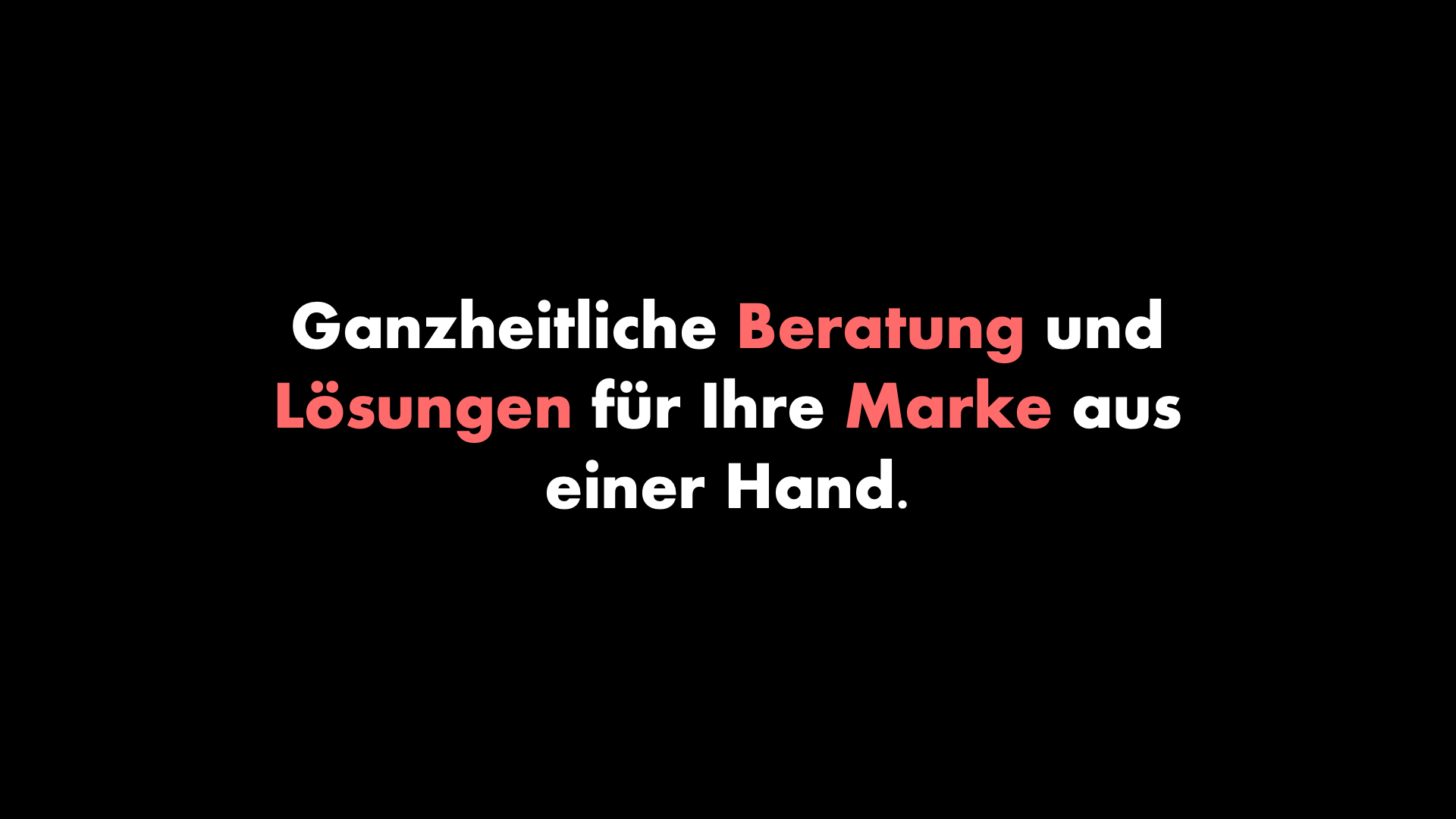 Ganzheitliche Beratung und Lösungen für Ihre Marke aus einer Hand.